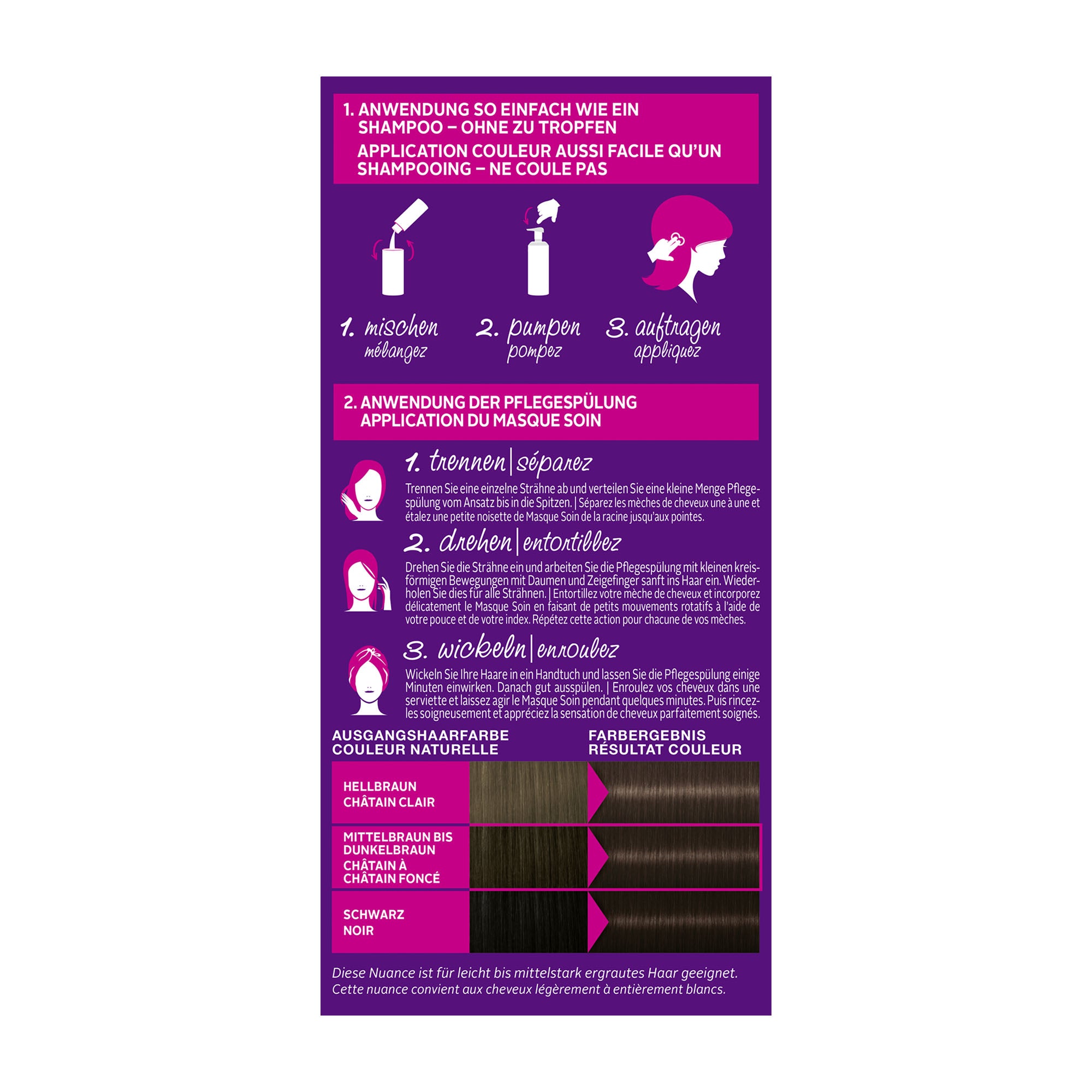 1. ANWENDUNG SO EINFACH WIE EIN SHAMPOO – OHNE ZU TROPFEN
APPLICATION COULEUR AUSSI FACILE QU'UN SHAMPOOING – NE COULE PAS

1. mischen
mélangez

2. pumpen
pompez

3. auftragen
appliquez

2. ANWENDUNG DER PFLEGESPÜLUNG
APPLICATION DU MASQUE SOIN

1. trennen | séparez

Trennen Sie eine einzelne Strähne ab und verteilen Sie eine kleine Menge Pflegespülung vom Ansatz bis in die Spitzen. | Séparez les mèches de cheveux une à une et étalez une petite noisette de Masque Soin de la racine jusqu'aux pointes.

2. drehen | entortillez

Drehen Sie die Strähne ein und arbeiten Sie die Pflegespülung mit kleinen kreisförmigen Bewegungen mit Daumen und Zeigefinger sanft ins Haar ein. Wiederholen Sie dies für alle Strähnen. | Entortillez votre mèche de cheveux et incorporez délicatement le Masque Soin en faisant de petits mouvements rotatifs à l'aide de votre pouce et de votre index. Répétez cette action pour chacune de vos mèches.

3. wickeln | enroulez

Wickeln Sie Ihre Haare in ein Handtuch und lassen Sie die Pflegespülung einige Minuten einwirken. Danach gut ausspülen. | Enroulez vos cheveux dans une serviette et laissez agir le Masque Soin pendant quelques minutes. Puis rincez-les soigneusement et appréciez la sensation de cheveux parfaitement soignés.

AUSGANGSHAARFARBE
COULEUR NATURELLE

FARBERGEBNIS
RÉSULTAT COULEUR

HELLBRAUN
CHÂTAIN CLAIR

MITTELBRAUN BIS DUNKELBRAUN
CHÂTAIN À CHÂTAIN FONCÉ

SCHWARZ
NOIR

Diese Nuance ist für leicht bis mittelstark ergrautes Haar geeignet.
Cette nuance convient aux cheveux légèrement à entièrement blancs.